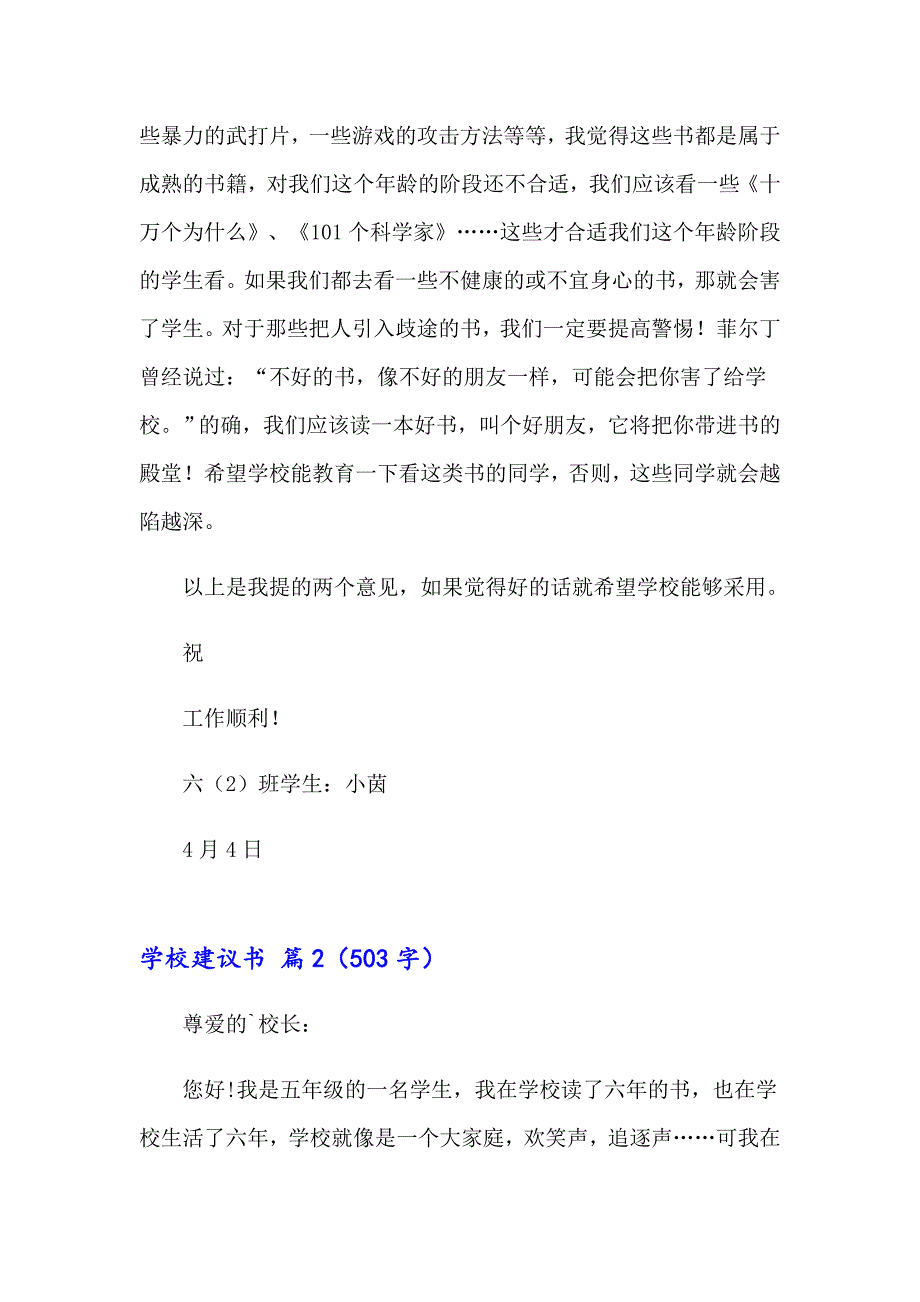 些暴力的武打片，一些游戏的攻击方法等等，我觉得这些书都是属于成熟的书籍，对我们这个年龄的阶段还不合适，我们应该看一些《十万个为什么》、《101个科学家》……这些才合适我们这个年龄阶段的学生看。如果我们都去看一些不健康的或不宜身心的书，那就会害了学生。对于那些把人引入歧途的书，我们一定要提高警惕！菲尔丁曾经说过：“不好的书，像不好的朋友一样，可能会把你害了给学校。”的确，我们应该读一本好书，叫个好朋友，它将把你带进书的殿堂！希望学校能教育一下看这类书的同学，否则，这些同学就会越陷越深。

以上是我提的两个意见，如果觉得好的话就希望学校能够采用。

祝

工作顺利!

六（2）班学生：小茵

4月4日

学校建议书 篇2（503字）

尊爱的`校长：

您好!我是五年级的一名学生，我在学校读了六年的书，也在学校生活了六年，学校就像是一个大家庭，欢笑声，追逐声……可我在